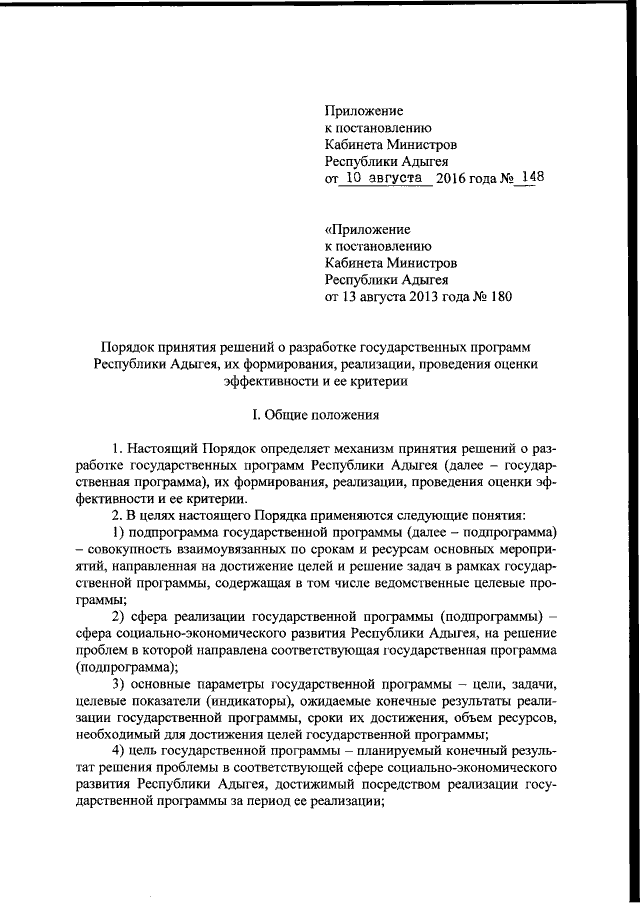 Приложение
к постановлению
Кабинета Министров
Республики Адыгея
от 10 августа 2016 года № 148

«Приложение
к постановлению
Кабинета Министров
Республики Адыгея
от 13 августа 2013 года № 180

Порядок принятия решений о разработке государственных программ Республики Адыгея, их формирования, реализации, проведения оценки эффективности и ее критерии

I. Общие положения

1. Настоящий Порядок определяет механизм принятия решений о разработке государственных программ Республики Адыгея (далее – государственная программа), их формирования, реализации, проведения оценки эффективности и ее критерии.

2. В целях настоящего Порядка применяются следующие понятия:

1) подпрограмма государственной программы (далее – подпрограмма) – совокупность взаимоувязанных по срокам и ресурсам основных мероприятий, направленная на достижение целей и решение задач в рамках государственной программы, содержащая в том числе ведомственные целевые программы;

2) сфера реализации государственной программы (подпрограммы) – сфера социально-экономического развития Республики Адыгея, на решение проблем в которой направлена соответствующая государственная программа (подпрограмма);

3) основные параметры государственной программы – цели, задачи, целевые показатели (индикаторы), ожидаемые конечные результаты реализации государственной программы, сроки их достижения, объем ресурсов, необходимый для достижения целей государственной программы;

4) цель государственной программы – планируемый конечный результат решения проблемы в соответствующей сфере социально-экономического развития Республики Адыгея, достижимый посредством реализации государственной программы за период ее реализации;